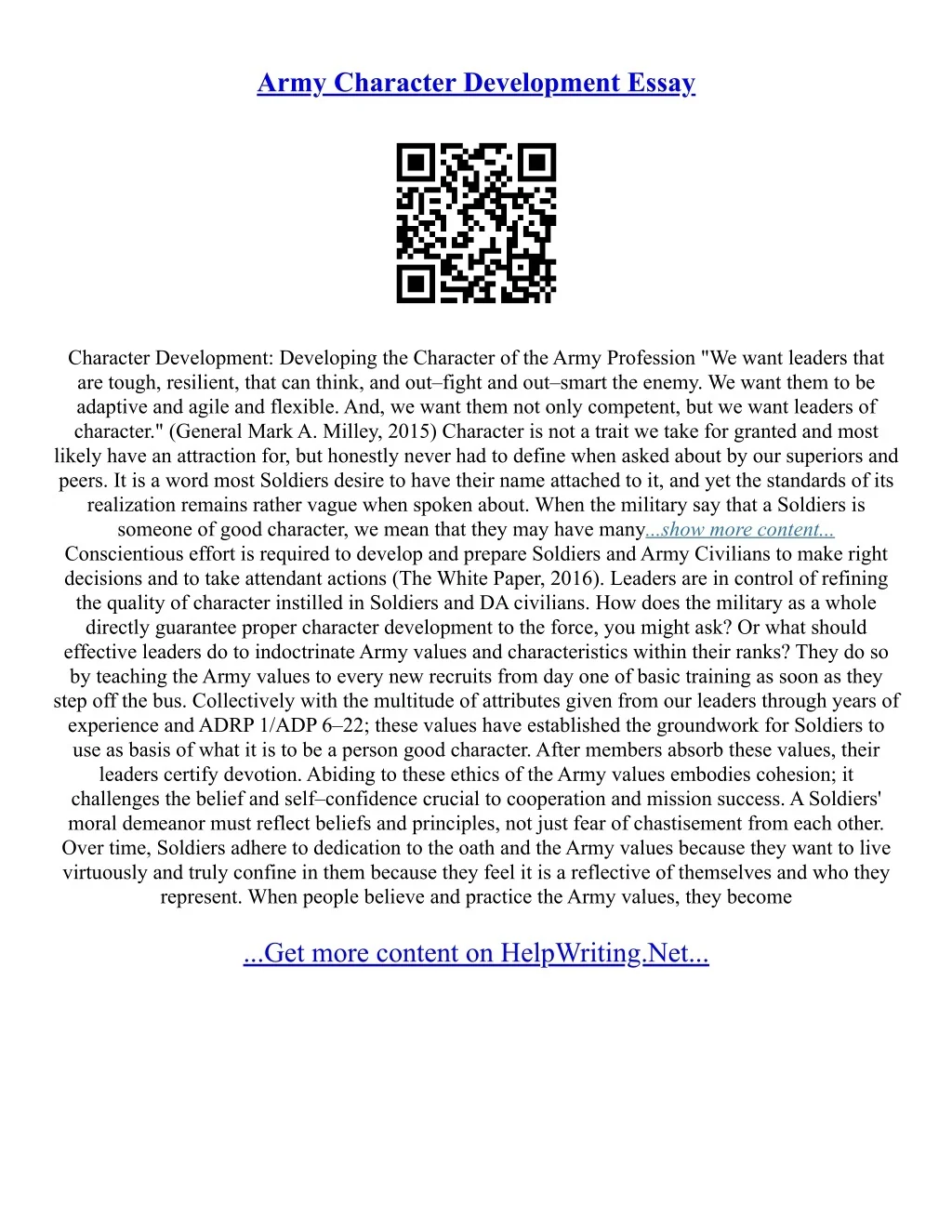 Army Character Development Essay

Character Development: Developing the Character of the Army Profession "We want leaders that are tough, resilient, that can think, and out–fight and out–smart the enemy. We want them to be adaptive and agile and flexible. And, we want them not only competent, but we want leaders of character." (General Mark A. Milley, 2015) Character is not a trait we take for granted and most likely have an attraction for, but honestly never had to define when asked about by our superiors and peers. It is a word most Soldiers desire to have their name attached to it, and yet the standards of its realization remains rather vague when spoken about. When the military say that a Soldiers is someone of good character, we mean that they may have many...show more content... Conscientious effort is required to develop and prepare Soldiers and Army Civilians to make right decisions and to take attendant actions (The White Paper, 2016). Leaders are in control of refining the quality of character instilled in Soldiers and DA civilians. How does the military as a whole directly guarantee proper character development to the force, you might ask? Or what should effective leaders do to indoctrinate Army values and characteristics within their ranks? They do so by teaching the Army values to every new recruits from day one of basic training as soon as they step off the bus. Collectively with the multitude of attributes given from our leaders through years of experience and ADRP 1/ADP 6–22; these values have established the groundwork for Soldiers to use as basis of what it is to be a person good character. After members absorb these values, their leaders certify devotion. Abiding to these ethics of the Army values embodies cohesion; it challenges the belief and self–confidence crucial to cooperation and mission success. A Soldiers' moral demeanor must reflect beliefs and principles, not just fear of chastisement from each other. Over time, Soldiers adhere to dedication to the oath and the Army values because they want to live virtuously and truly confine in them because they feel it is a reflective of themselves and who they represent. When people believe and practice the Army values, they become

...Get more content on HelpWriting.Net...